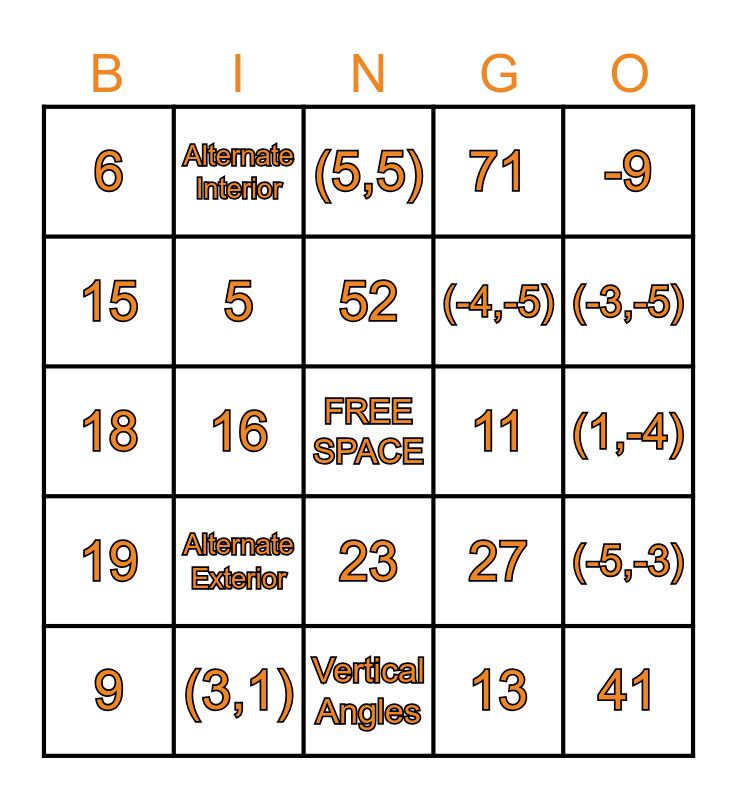 | B | I | N | G | O |
|---|---|---|---|---|
| 6 | Alternate Interior | (5,5) | 71 | -9 |
| 15 | 5 | 52 | (-4,-5) | (-3,-5) |
| 18 | 16 | FREE SPACE | 11 | (1,-4) |
| 19 | Alternate Exterior | 23 | 27 | (-5,-3) |
| 9 | (3,1) | Vertical Angles | 13 | 41 |